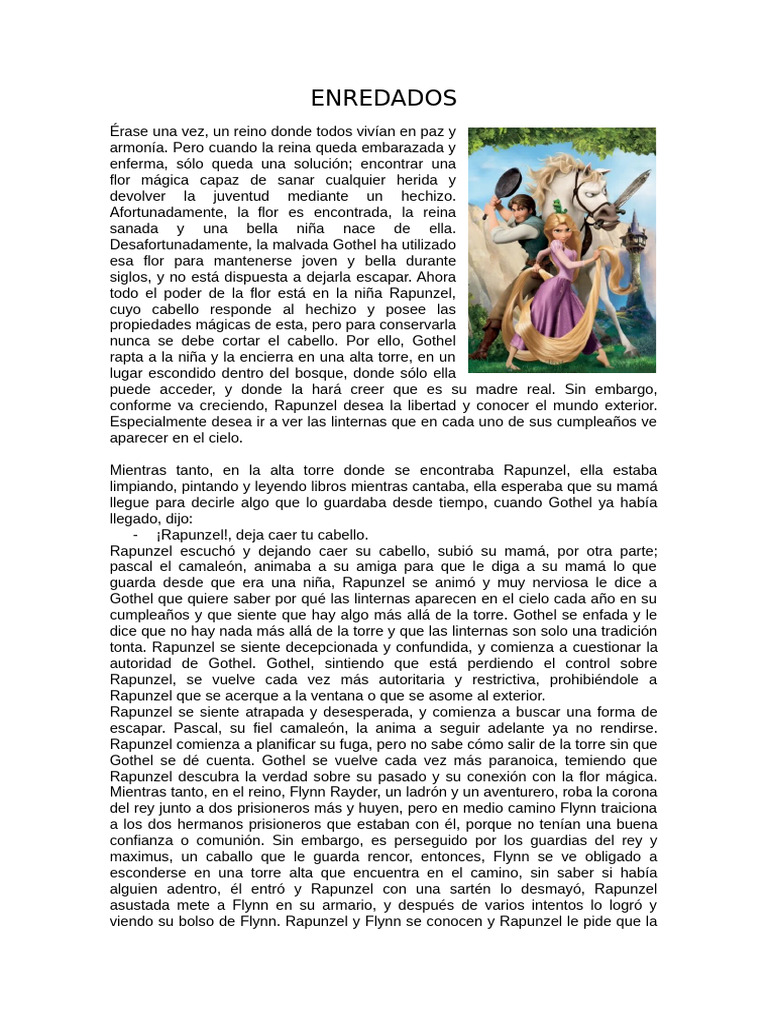 ENREDADOS

Érase una vez, un reino donde todos vivían en paz y armonía. Pero cuando la reina queda embarazada y enferma, sólo queda una solución; encontrar una flor mágica capaz de sanar cualquier herida y devolver la juventud mediante un hechizo. Afortunadamente, la flor es encontrada, la reina sanada y una bella niña nace de ella. Desafortunadamente, la malvada Gothel ha utilizado esa flor para mantenerse joven y bella durante siglos, y no está dispuesta a dejarla escapar. Ahora todo el poder de la flor está en la niña Rapunzel, cuyo cabello responde al hechizo y posee las propiedades mágicas de esta, pero para conservarla nunca se debe cortar el cabello. Por ello, Gothel rapta a la niña y la encierra en una alta torre, en un lugar escondido dentro del bosque, donde sólo ella puede acceder, y donde la hará creer que es su madre real. Sin embargo, conforme va creciendo, Rapunzel desea la libertad y conocer el mundo exterior. Especialmente desea ir a ver las linternas que en cada uno de sus cumpleaños ve aparecer en el cielo.

Mientras tanto, en la alta torre donde se encontraba Rapunzel, ella estaba limpiando, pintando y leyendo libros mientras cantaba, ella esperaba que su mamá llegue para decirle algo que lo guardaba desde tiempo, cuando Gothel ya había llegado, dijo:
- ¡Rapunzel!, deja caer tu cabello.
Rapunzel escuchó y dejando caer su cabello, subió su mamá, por otra parte; pascal el camaleón, animaba a su amiga para que le diga a su mamá lo que guarda desde que era una niña, Rapunzel se animó y muy nerviosa le dice a Gothel que quiere saber por qué las linternas aparecen en el cielo cada año en su cumpleaños y que siente que hay algo más allá de la torre. Gothel se enfada y le dice que no hay nada más allá de la torre y que las linternas son solo una tradición tonta. Rapunzel se siente decepcionada y confundida, y comienza a cuestionar la autoridad de Gothel. Gothel, sintiendo que está perdiendo el control sobre Rapunzel, se vuelve cada vez más autoritaria y restrictiva, prohibiéndole a Rapunzel que se acerque a la ventana o que se asome al exterior.
Rapunzel se siente atrapada y desesperada, y comienza a buscar una forma de escapar. Pascal, su fiel camaleón, la anima a seguir adelante ya no rendirse. Rapunzel comienza a planificar su fuga, pero no sabe cómo salir de la torre sin que Gothel se dé cuenta. Gothel se vuelve cada vez más paranoica, temiendo que Rapunzel descubra la verdad sobre su pasado y su conexión con la flor mágica. Mientras tanto, en el reino, Flynn Rayder, un ladrón y un aventurero, roba la corona del rey junto a dos prisioneros más y huyen, pero en medio camino Flynn traiciona a los dos hermanos prisioneros que estaban con él, porque no tenían una buena confianza o comunión. Sin embargo, es perseguido por los guardias del rey y maximus, un caballo que le guarda rencor, entonces, Flynn se ve obligado a esconderse en una torre alta que encuentra en el camino, sin saber si había alguien adentro, él entró y Rapunzel con una sartén lo desmayó, Rapunzel asustada mete a Flynn en su armario, y después de varios intentos lo logró y viendo su bolso de Flynn. Rapunzel y Flynn se conocen y Rapunzel le pide que la